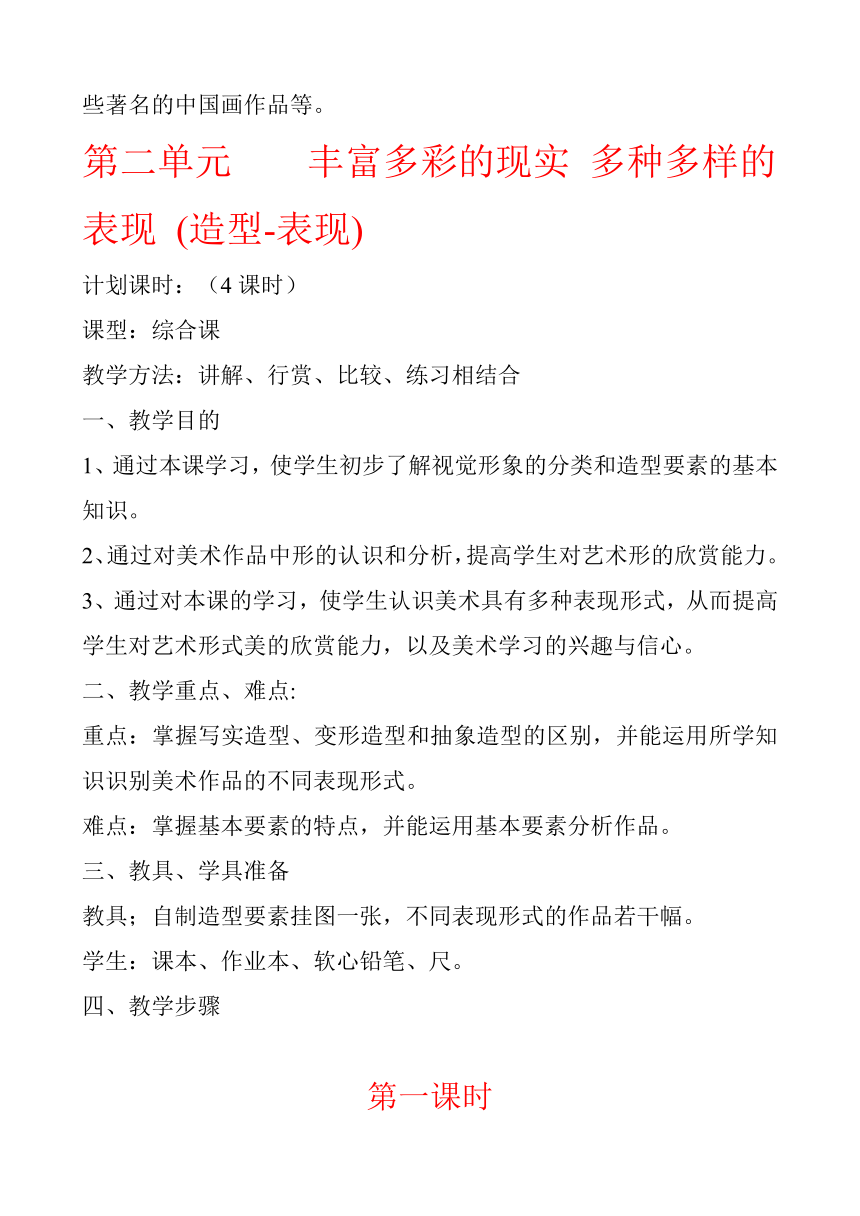 些著名的中国画作品等。

第二单元　　丰富多彩的现实 多种多样的表现 (造型-表现)

计划课时：（4 课时）

课型：综合课

教学方法：讲解、行赏、比较、练习相结合

一、教学目的

1、通过本课学习，使学生初步了解视觉形象的分类和造型要素的基本知识。

2、通过对美术作品中形的认识和分析，提高学生对艺术形的欣赏能力。

3、通过对本课的学习，使学生认识美术具有多种表现形式，从而提高学生对艺术形式美的欣赏能力，以及美术学习的兴趣与信心。

二、教学重点、难点:

重点：掌握写实造型、变形造型和抽象造型的区别，并能运用所学知识识别美术作品的不同表现形式。

难点：掌握基本要素的特点，并能运用基本要素分析作品。

三、教具、学具准备

教具；自制造型要素挂图一张，不同表现形式的作品若干幅。

学生：课本、作业本、软心铅笔、尺。

四、教学步骤

第一课时